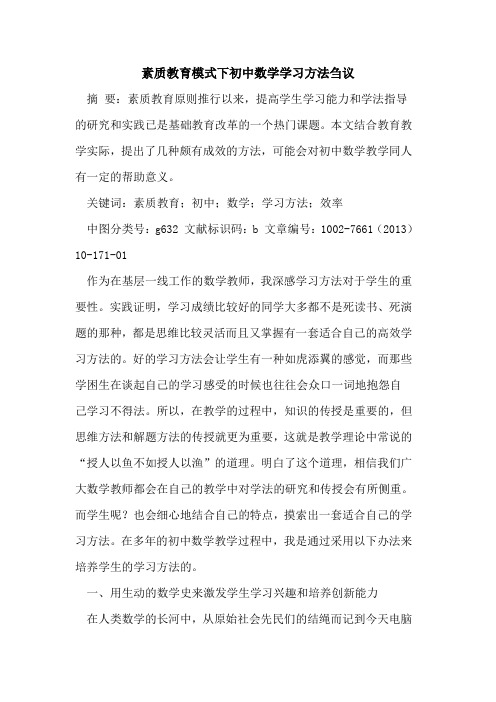 素质教育模式下初中数学学习方法刍议

摘 要：素质教育原则推行以来，提高学生学习能力和学法指导的研究和实践已是基础教育改革的一个热门课题。本文结合教育教学实际，提出了几种颇有成效的方法，可能会对初中数学教学同人有一定的帮助意义。

关键词：素质教育；初中；数学；学习方法；效率

中图分类号：g632 文献标识码：b 文章编号：1002-7661（2013）10-171-01

作为在基层一线工作的数学教师，我深感学习方法对于学生的重要性。实践证明，学习成绩比较好的同学大多都不是死读书、死演题的那种，都是思维比较灵活而且又掌握有一套适合自己的高效学习方法的。好的学习方法会让学生有一种如虎添翼的感觉，而那些学困生在谈起自己的学习感受的时候也往往会众口一词地抱怨自己学习不得法。所以，在教学的过程中，知识的传授是重要的，但思维方法和解题方法的传授就更为重要，这就是教学理论中常说的“授人以鱼不如授人以渔”的道理。明白了这个道理，相信我们广大数学教师都会在自己的教学中对学法的研究和传授会有所侧重。而学生呢？也会细心地结合自己的特点，摸索出一套适合自己的学习方法。在多年的初中数学教学过程中，我是通过采用以下办法来培养学生的学习方法的。

一、用生动的数学史来激发学生学习兴趣和培养创新能力

在人类数学的长河中，从原始社会先民们的结绳而记到今天电脑